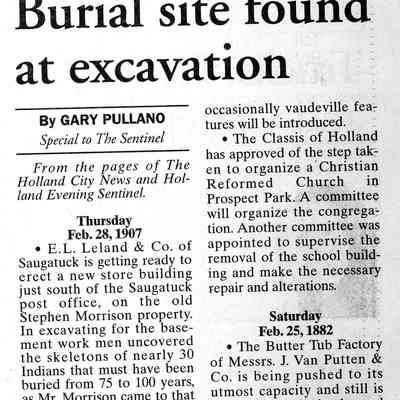 Burial site found at excavation

By GARY PULLANO
Special to The Sentinel

From the pages of The Holland City News and Holland Evening Sentinel.

Thursday
Feb. 28, 1907

• E.L. Leland & Co. of Saugatuck is getting ready to erect a new store building just south of the Saugatuck post office, on the old Stephen Morrison property. In excavating for the basement work men uncovered the skeletons of nearly 30 Indians that must have been buried from 75 to 100 years, as Mr. Morrison came to that

occasionally vaudeville features will be introduced.

• The Classis of Holland has approved of the step taken to organize a Christian Reformed Church in Prospect Park. A committee will organize the congregation. Another committee was appointed to supervise the removal of the school building and make the necessary repair and alterations.

Saturday
Feb. 25, 1882

• The Butter Tub Factory of Messrs. J. Van Putten & Co. is being pushed to its utmost capacity and still is